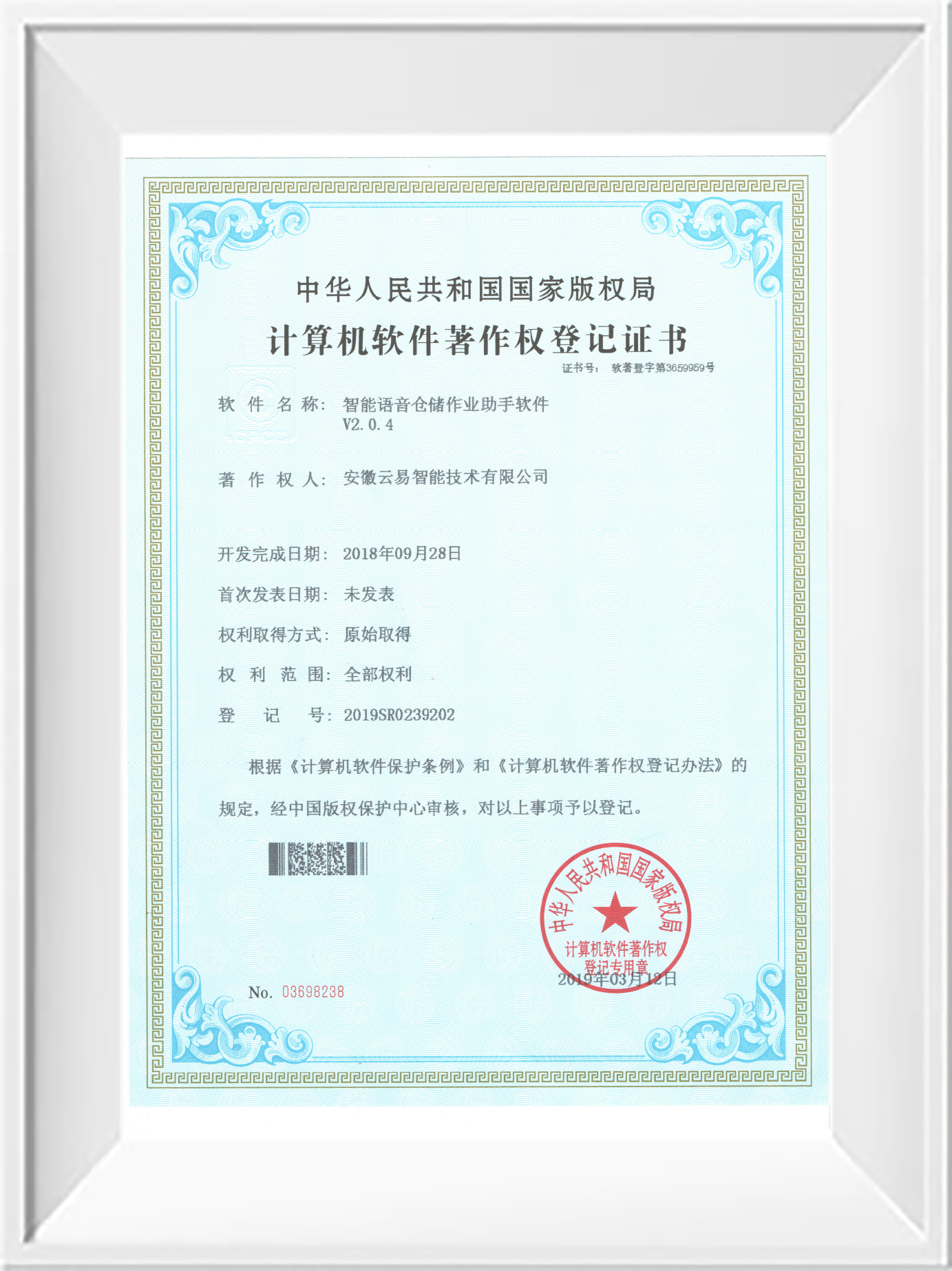 中华人民共和国国家版权局

计算机软件著作权登记证书

证书号： 软著登字第3659959号

软 件 名 称： 智能语音仓储作业助手软件 V2.0.4

著 作 权 人： 安徽云易智能技术有限公司

开发完成日期： 2018年09月28日

首次发表日期： 未发表

权利取得方式： 原始取得

权 利 范 围： 全部权利

登 记 号： 2019SR0239202

根据《计算机软件保护条例》和《计算机软件著作权登记办法》的规定，经中国版权保护中心审核，对以上事项予以登记。

中华人民共和国国家版权局 计算机软件著作权登记专用章

2019年03月12日

No. 03698238